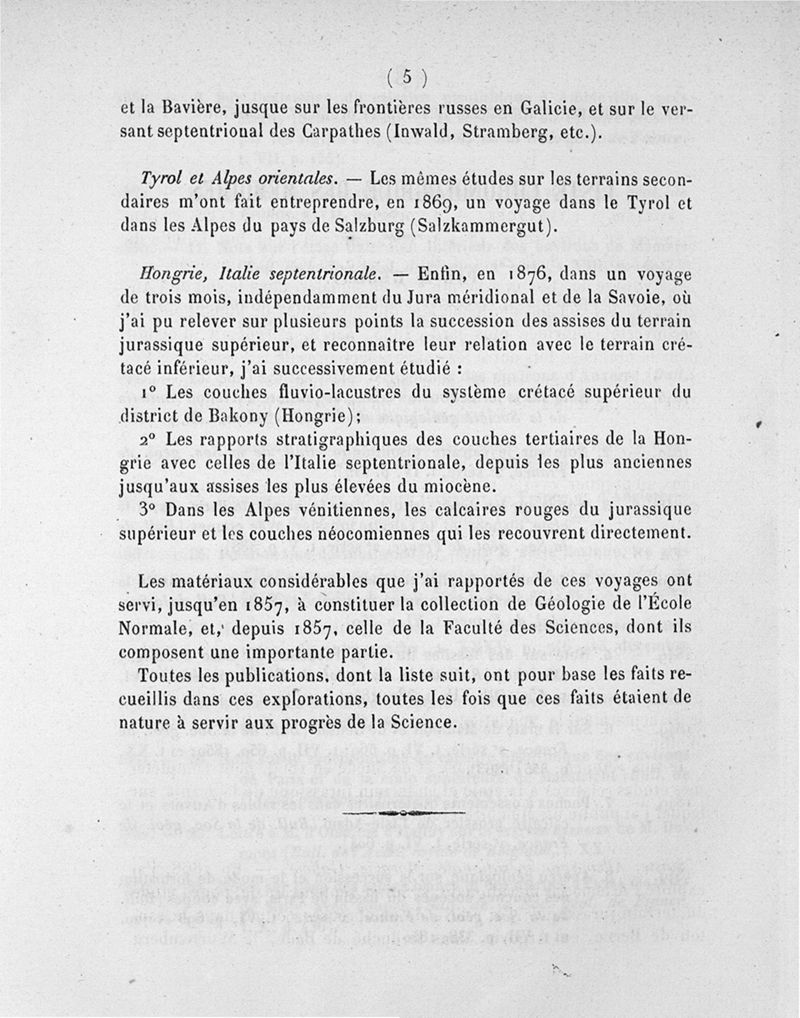 ( 5 )

et la Bavière, jusque sur les frontières russes en Galicie, et sur le versant septentrional des Carpathes (Inwald, Stramberg, etc.).

Tyrol et Alpes orientales. — Les mêmes études sur les terrains secondaires m'ont fait entreprendre, en 1869, un voyage dans le Tyrol et dans les Alpes du pays de Salzburg (Salzkammergut).

Hongrie, Italie septentrionale. — Enfin, en 1876, dans un voyage de trois mois, indépendamment du Jura méridional et de la Savoie, où j'ai pu relever sur plusieurs points la succession des assises du terrain jurassique supérieur, et reconnaître leur relation avec le terrain crétacé inférieur, j'ai successivement étudié :

1° Les couches fluvio-lacustres du système crétacé supérieur du district de Bakony (Hongrie);

2° Les rapports stratigraphiques des couches tertiaires de la Hongrie avec celles de l'Italie septentrionale, depuis les plus anciennes jusqu'aux assises les plus élevées du miocène.

3° Dans les Alpes vénitiennes, les calcaires rouges du jurassique supérieur et les couches néocomiennes qui les recouvrent directement.

Les matériaux considérables que j'ai rapportés de ces voyages ont servi, jusqu'en 1857, à constituer la collection de Géologie de l'École Normale, et, depuis 1857, celle de la Faculté des Sciences, dont ils composent une importante partie.

Toutes les publications, dont la liste suit, ont pour base les faits recueillis dans ces explorations, toutes les fois que ces faits étaient de nature à servir aux progrès de la Science.